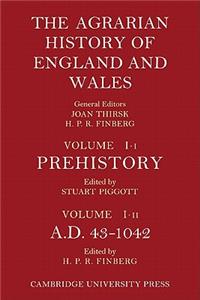 THE AGRARIAN HISTORY OF ENGLAND AND WALES

General Editors
JOAN THIRSK
H. P. R. FINBERG

VOLUME I·I
PREHISTORY

Edited by
STUART PIGGOTT

VOLUME I·II
A.D. 43–1042

Edited by
H. P. R. FINBERG

CAMBRIDGE UNIVERSITY PRESS